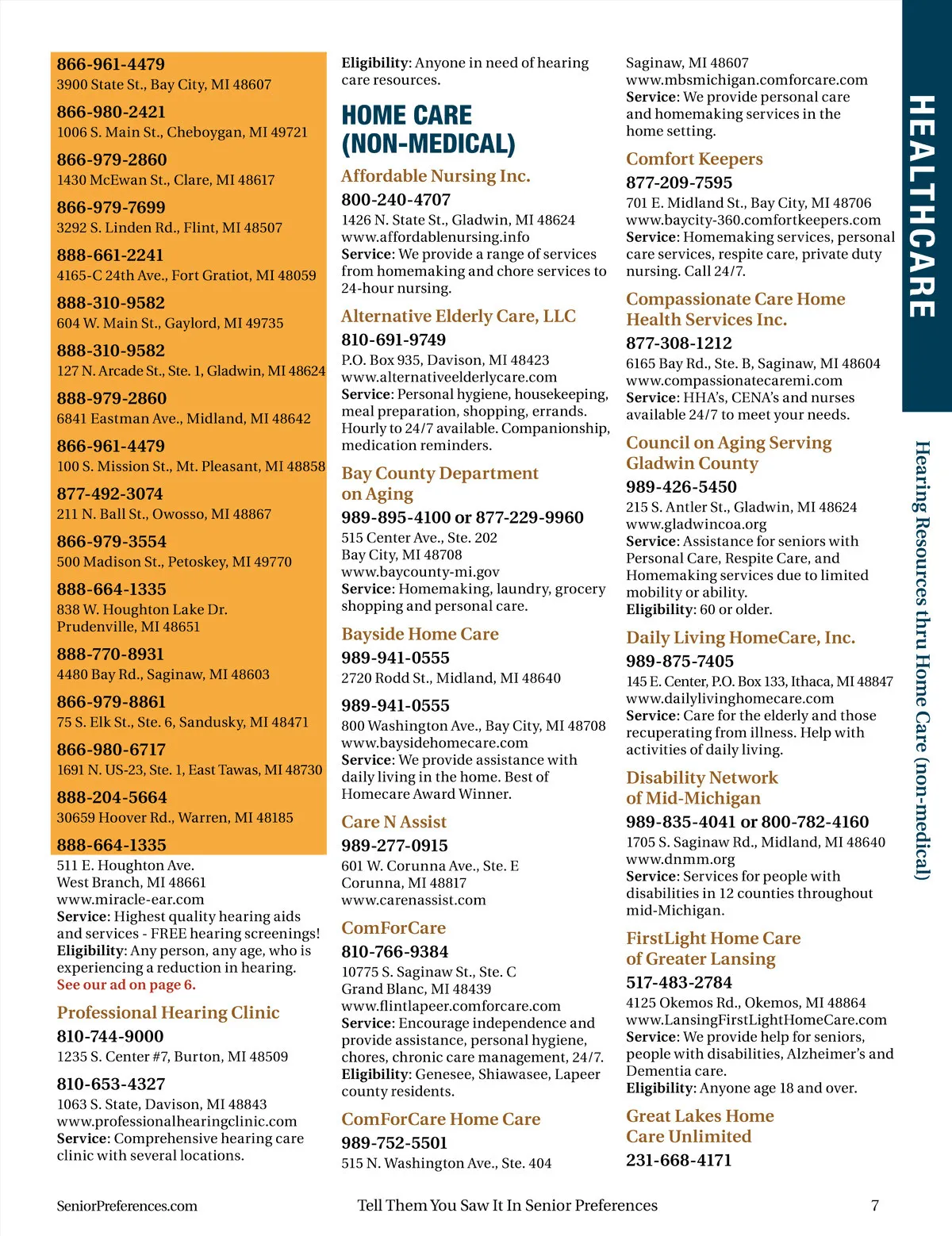 866-961-4479
3900 State St., Bay City, MI 48607

866-980-2421
1006 S. Main St., Cheboygan, MI 49721

866-979-2860
1430 McEwan St., Clare, MI 48617

866-979-7699
3292 S. Linden Rd., Flint, MI 48507

888-661-2241
4165-C 24th Ave., Fort Gratiot, MI 48059

888-310-9582
604 W. Main St., Gaylord, MI 49735

888-310-9582
127 N. Arcade St., Ste. 1, Gladwin, MI 48624

888-979-2860
6841 Eastman Ave., Midland, MI 48642

866-961-4479
100 S. Mission St., Mt. Pleasant, MI 48858

877-492-3074
211 N. Ball St., Owosso, MI 48867

866-979-3554
500 Madison St., Petoskey, MI 49770

888-664-1335
838 W. Houghton Lake Dr.
Prudenville, MI 48651

888-770-8931
4480 Bay Rd., Saginaw, MI 48603

866-979-8861
75 S. Elk St., Ste. 6, Sandusky, MI 48471

866-980-6717
1691 N. US-23, Ste. 1, East Tawas, MI 48730

888-204-5664
30659 Hoover Rd., Warren, MI 48185

888-664-1335
511 E. Houghton Ave.
West Branch, MI 48661
www.miracle-ear.com
Service: Highest quality hearing aids and services - FREE hearing screenings!
Eligibility: Any person, any age, who is experiencing a reduction in hearing.
See our ad on page 6.

Professional Hearing Clinic
810-744-9000
1235 S. Center #7, Burton, MI 48509

810-653-4327
1063 S. State, Davison, MI 48843
www.professionalhearingclinic.com
Service: Comprehensive hearing care clinic with several locations.

Eligibility: Anyone in need of hearing care resources.

HOME CARE (NON-MEDICAL)

Affordable Nursing Inc.
800-240-4707
1426 N. State St., Gladwin, MI 48624
www.affordablenursing.info
Service: We provide a range of services from homemaking and chore services to 24-hour nursing.

Alternative Elderly Care, LLC
810-691-9749
P.O. Box 935, Davison, MI 48423
www.alternativeelderlycare.com
Service: Personal hygiene, housekeeping, meal preparation, shopping, errands. Hourly to 24/7 available. Companionship, medication reminders.

Bay County Department on Aging
989-895-4100 or 877-229-9960
515 Center Ave., Ste. 202
Bay City, MI 48708
www.baycounty-mi.gov
Service: Homemaking, laundry, grocery shopping and personal care.

Bayside Home Care
989-941-0555
2720 Rodd St., Midland, MI 48640

989-941-0555
800 Washington Ave., Bay City, MI 48708
www.baysidehomecare.com
Service: We provide assistance with daily living in the home. Best of Homecare Award Winner.

Care N Assist
989-277-0915
601 W. Corunna Ave., Ste. E
Corunna, MI 48817
www.carenassist.com

ComForCare
810-766-9384
10775 S. Saginaw St., Ste. C
Grand Blanc, MI 48439
www.flintlapeer.comforcare.com
Service: Encourage independence and provide assistance, personal hygiene, chores, chronic care management, 24/7.
Eligibility: Genesee, Shiawasee, Lapeer county residents.

ComForCare Home Care
989-752-5501
515 N. Washington Ave., Ste. 404

Saginaw, MI 48607
www.mbsmichigan.comforcare.com
Service: We provide personal care and homemaking services in the home setting.

Comfort Keepers
877-209-7595
701 E. Midland St., Bay City, MI 48706
www.baycity-360.comfortkeepers.com
Service: Homemaking services, personal care services, respite care, private duty nursing. Call 24/7.

Compassionate Care Home Health Services Inc.
877-308-1212
6165 Bay Rd., Ste. B, Saginaw, MI 48604
www.compassionatecaremi.com
Service: HHA's, CENA's and nurses available 24/7 to meet your needs.

Council on Aging Serving Gladwin County
989-426-5450
215 S. Antler St., Gladwin, MI 48624
www.gladwincoa.org
Service: Assistance for seniors with Personal Care, Respite Care, and Homemaking services due to limited mobility or ability.
Eligibility: 60 or older.

Daily Living HomeCare, Inc.
989-875-7405
145 E. Center, P.O. Box 133, Ithaca, MI 48847
www.dailylivinghomecare.com
Service: Care for the elderly and those recuperating from illness. Help with activities of daily living.

Disability Network of Mid-Michigan
989-835-4041 or 800-782-4160
1705 S. Saginaw Rd., Midland, MI 48640
www.dnmm.org
Service: Services for people with disabilities in 12 counties throughout mid-Michigan.

FirstLight Home Care of Greater Lansing
517-483-2784
4125 Okemos Rd., Okemos, MI 48864
www.LansingFirstLightHomeCare.com
Service: We provide help for seniors, people with disabilities, Alzheimer's and Dementia care.
Eligibility: Anyone age 18 and over.

Great Lakes Home Care Unlimited
231-668-4171

HEALTHCARE

Hearing Resources thru Home Care (non-medical)

SeniorPreferences.com Tell Them You Saw It In Senior Preferences 7